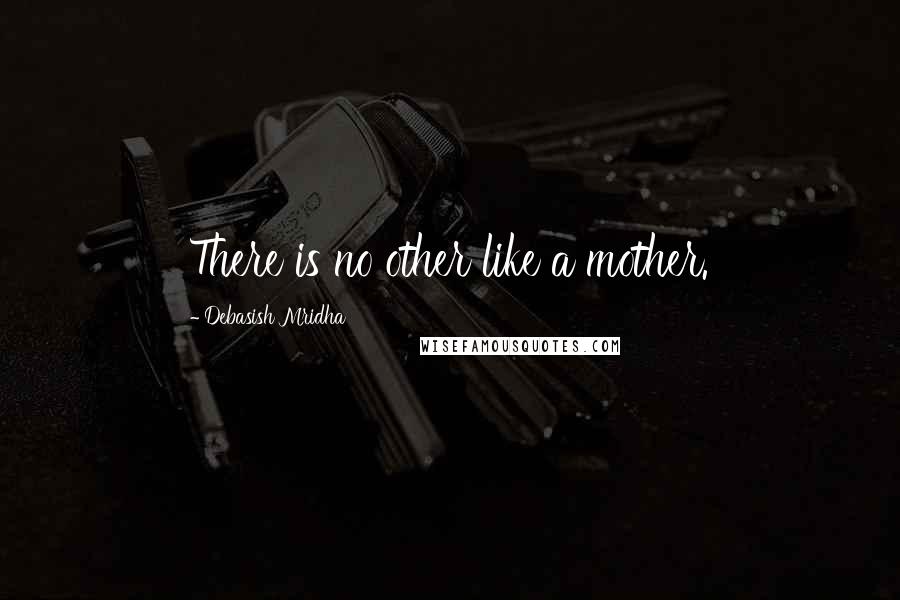 There is no other like a mother.

- Debasish Mridha

WISEFAMOUSQUOTES.COM